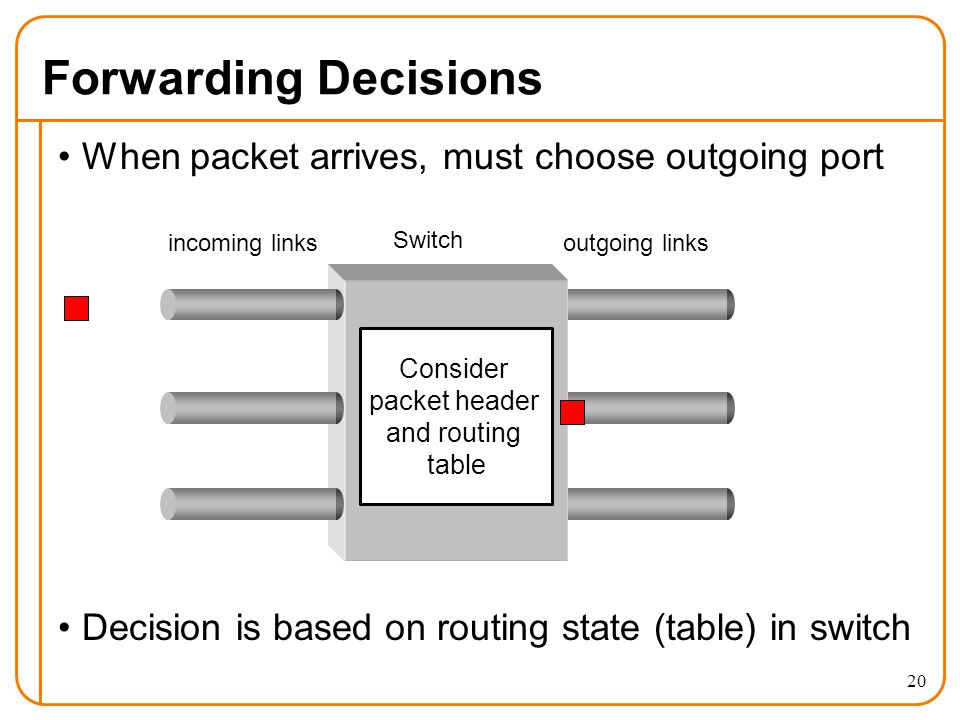 Forwarding Decisions

• When packet arrives, must choose outgoing port

incoming links

Switch

outgoing links

Consider packet header and routing table

• Decision is based on routing state (table) in switch

20